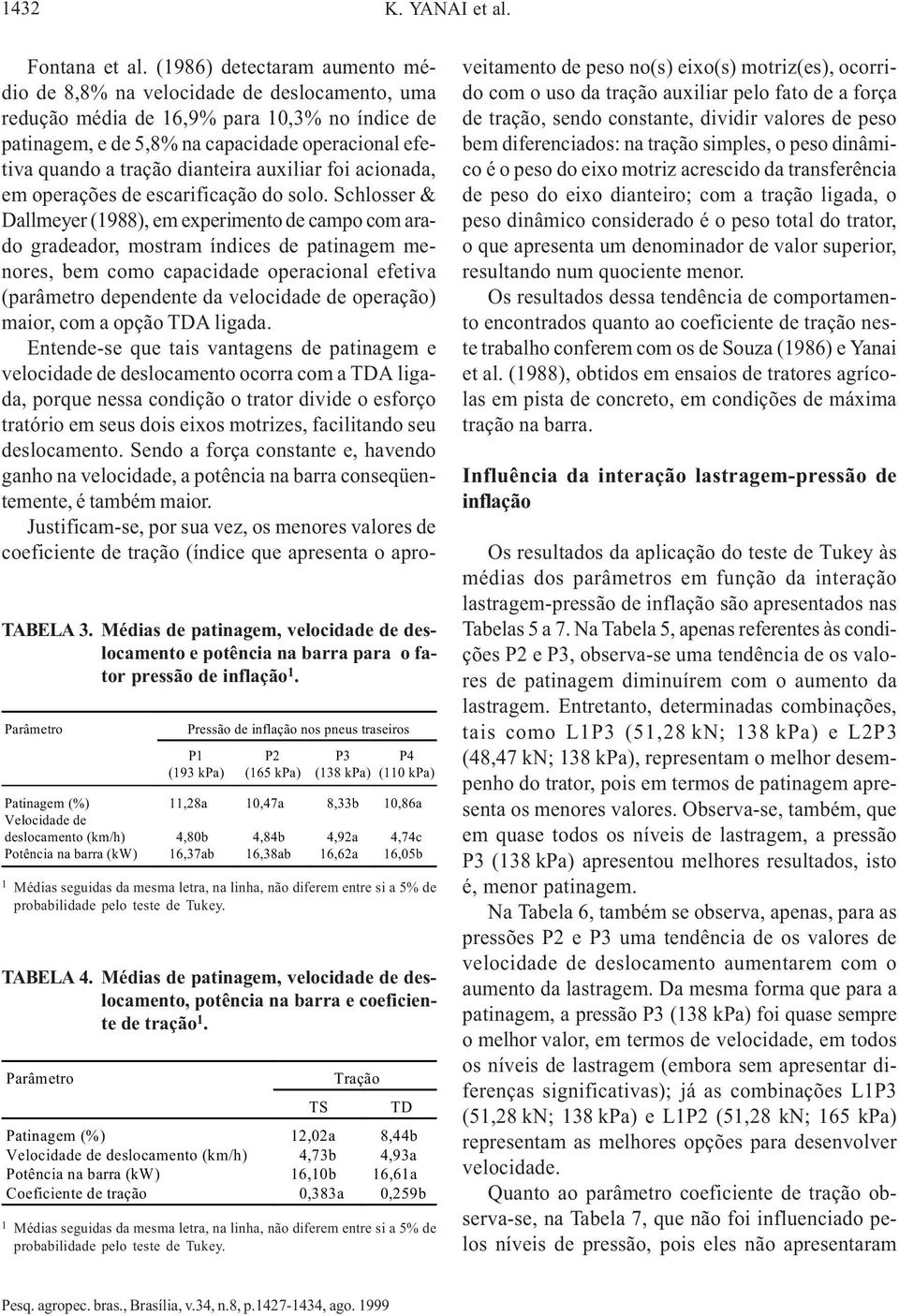 1432 K. YANAI et al.

Fontana et al. (1986) detectaram aumento médio de 8,8% na velocidade de deslocamento, uma redução média de 16,9% para 10,3% no índice de patinagem, e de 5,8% na capacidade operacional efetiva quando a tração dianteira auxiliar foi acionada, em operações de escarificação do solo. Schlosser & Dallmeyer (1988), em experimento de campo com arado gradeador, mostram índices de patinagem menores, bem como capacidade operacional efetiva (parâmetro dependente da velocidade de operação) maior, com a opção TDA ligada.

Entende-se que tais vantagens de patinagem e velocidade de deslocamento ocorra com a TDA ligada, porque nessa condição o trator divide o esforço tratório em seus dois eixos motrizes, facilitando seu deslocamento. Sendo a força constante e, havendo ganho na velocidade, a potência na barra conseqüentemente, é também maior.

Justificam-se, por sua vez, os menores valores de coeficiente de tração (índice que apresenta o apro-

TABELA 3. Médias de patinagem, velocidade de deslocamento e potência na barra para o fator pressão de inflação$^1$.

| Parâmetro | Pressão de inflação nos pneus traseiros | | | |
|---|---|---|---|---|
| | P1 (193 kPa) | P2 (165 kPa) | P3 (138 kPa) | P4 (110 kPa) |
| Patinagem (%) | 11,28a | 10,47a | 8,33b | 10,86a |
| Velocidade de deslocamento (km/h) | 4,80b | 4,84b | 4,92a | 4,74c |
| Potência na barra (kW) | 16,37ab | 16,38ab | 16,62a | 16,05b |

$^1$ Médias seguidas da mesma letra, na linha, não diferem entre si a 5% de probabilidade pelo teste de Tukey.

TABELA 4. Médias de patinagem, velocidade de deslocamento, potência na barra e coeficiente de tração$^1$.

| Parâmetro | Tração | |
|---|---|---|
| | TS | TD |
| Patinagem (%) | 12,02a | 8,44b |
| Velocidade de deslocamento (km/h) | 4,73b | 4,93a |
| Potência na barra (kW) | 16,10b | 16,61a |
| Coeficiente de tração | 0,383a | 0,259b |

$^1$ Médias seguidas da mesma letra, na linha, não diferem entre si a 5% de probabilidade pelo teste de Tukey.

veitamento de peso no(s) eixo(s) motriz(es), ocorrido com o uso da tração auxiliar pelo fato de a força de tração, sendo constante, dividir valores de peso bem diferenciados: na tração simples, o peso dinâmico é o peso do eixo motriz acrescido da transferência de peso do eixo dianteiro; com a tração ligada, o peso dinâmico considerado é o peso total do trator, o que apresenta um denominador de valor superior, resultando num quociente menor.

Os resultados dessa tendência de comportamento encontrados quanto ao coeficiente de tração neste trabalho conferem com os de Souza (1986) e Yanai et al. (1988), obtidos em ensaios de tratores agrícolas em pista de concreto, em condições de máxima tração na barra.

Influência da interação lastragem-pressão de inflação

Os resultados da aplicação do teste de Tukey às médias dos parâmetros em função da interação lastragem-pressão de inflação são apresentados nas Tabelas 5 a 7. Na Tabela 5, apenas referentes às condições P2 e P3, observa-se uma tendência de os valores de patinagem diminuírem com o aumento da lastragem. Entretanto, determinadas combinações, tais como L1P3 (51,28 kN; 138 kPa) e L2P3 (48,47 kN; 138 kPa), representam o melhor desempenho do trator, pois em termos de patinagem apresenta os menores valores. Observa-se, também, que em quase todos os níveis de lastragem, a pressão P3 (138 kPa) apresentou melhores resultados, isto é, menor patinagem.

Na Tabela 6, também se observa, apenas, para as pressões P2 e P3 uma tendência de os valores de velocidade de deslocamento aumentarem com o aumento da lastragem. Da mesma forma que para a patinagem, a pressão P3 (138 kPa) foi quase sempre o melhor valor, em termos de velocidade, em todos os níveis de lastragem (embora sem apresentar diferenças significativas); já as combinações L1P3 (51,28 kN; 138 kPa) e L1P2 (51,28 kN; 165 kPa) representam as melhores opções para desenvolver velocidade.

Quanto ao parâmetro coeficiente de tração observa-se, na Tabela 7, que não foi influenciado pelos níveis de pressão, pois eles não apresentaram

Pesq. agropec. bras., Brasília, v.34, n.8, p.1427-1434, ago. 1999